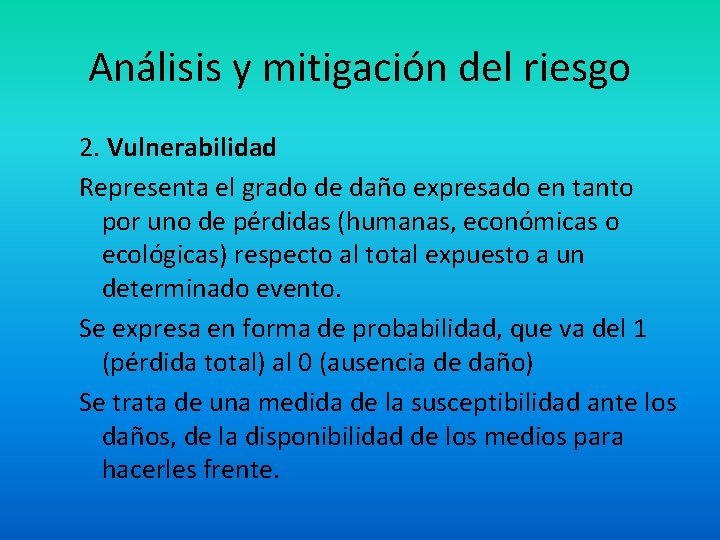 Análisis y mitigación del riesgo

2. Vulnerabilidad

Representa el grado de daño expresado en tanto por uno de pérdidas (humanas, económicas o ecológicas) respecto al total expuesto a un determinado evento.

Se expresa en forma de probabilidad, que va del 1 (pérdida total) al 0 (ausencia de daño)

Se trata de una medida de la susceptibilidad ante los daños, de la disponibilidad de los medios para hacerles frente.